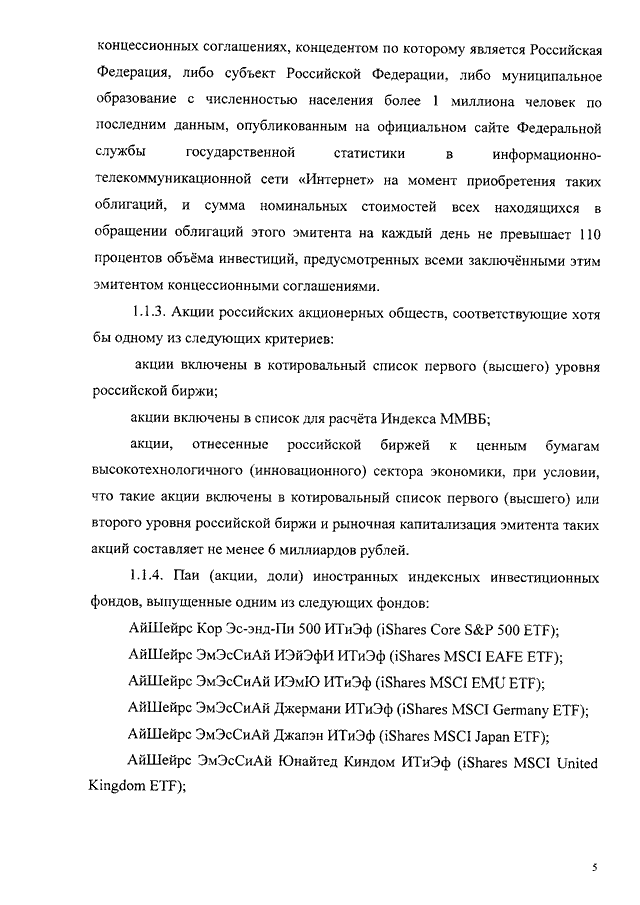 концессионных соглашениях, концедентом по которому является Российская Федерация, либо субъект Российской Федерации, либо муниципальное образование с численностью населения более 1 миллиона человек по последним данным, опубликованным на официальном сайте Федеральной службы государственной статистики в информационно-телекоммуникационной сети «Интернет» на момент приобретения таких облигаций, и сумма номинальных стоимостей всех находящихся в обращении облигаций этого эмитента на каждый день не превышает 110 процентов объёма инвестиций, предусмотренных всеми заключёнными этим эмитентом концессионными соглашениями.

1.1.3. Акции российских акционерных обществ, соответствующие хотя бы одному из следующих критериев:

акции включены в котировальный список первого (высшего) уровня российской биржи;

акции включены в список для расчёта Индекса ММВБ;

акции, отнесенные российской биржей к ценным бумагам высокотехнологичного (инновационного) сектора экономики, при условии, что такие акции включены в котировальный список первого (высшего) или второго уровня российской биржи и рыночная капитализация эмитента таких акций составляет не менее 6 миллиардов рублей.

1.1.4. Паи (акции, доли) иностранных индексных инвестиционных фондов, выпущенные одним из следующих фондов:

АйШейрс Кор Эс-энд-Пи 500 ИТиЭф (iShares Core S&P 500 ETF);

АйШейрс ЭмЭсСиАй ИЭйЭфИ ИТиЭф (iShares MSCI EAFE ETF);

АйШейрс ЭмЭсСиАй ИЭмЮ ИТиЭф (iShares MSCI EMU ETF);

АйШейрс ЭмЭсСиАй Джермани ИТиЭф (iShares MSCI Germany ETF);

АйШейрс ЭмЭсСиАй Джапэн ИТиЭф (iShares MSCI Japan ETF);

АйШейрс ЭмЭсСиАй Юнайтед Киндом ИТиЭф (iShares MSCI United Kingdom ETF);

5